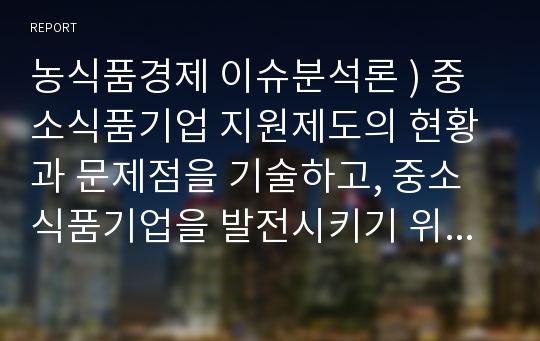 REPORT

농식품경제 이슈분석론 ) 중소식품기업 지원제도의 현황과 문제점을 기술하고, 중소식품기업을 발전시키기 위…